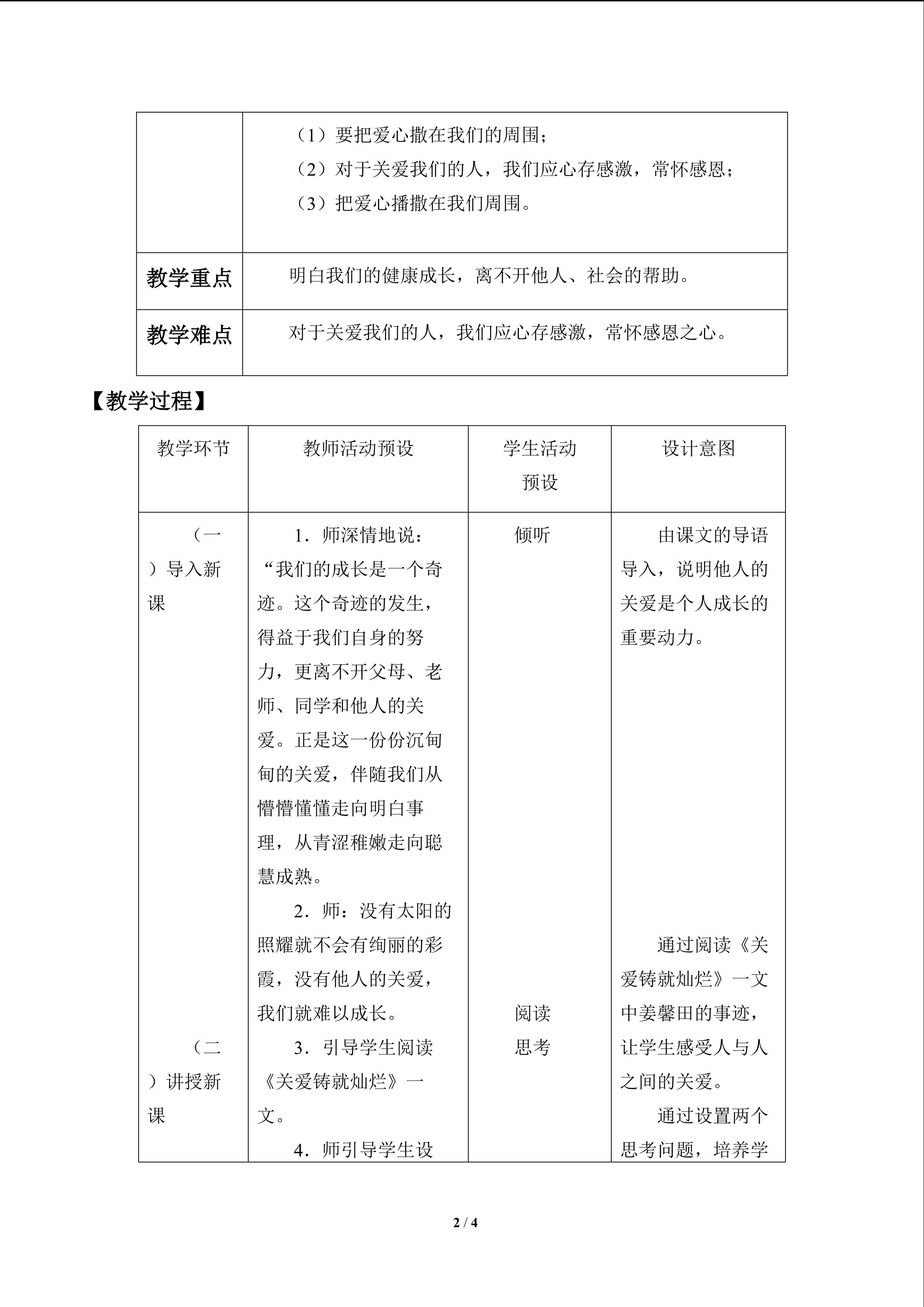 | | (1)要把爱心撒在我们的周围;<br>(2)对于关爱我们的人,我们应心存感激,常怀感恩;<br>(3)把爱心播撒在我们周围。 |
|---|---|
| 教学重点 | 明白我们的健康成长,离不开他人、社会的帮助。 |
| 教学难点 | 对于关爱我们的人,我们应心存感激,常怀感恩之心。 |

【教学过程】

| 教学环节 | 教师活动预设 | 学生活动预设 | 设计意图 |
|---|---|---|---|
| (一)导入新课<br>(二)讲授新课 | 1.师深情地说:“我们的成长是一个奇迹。这个奇迹的发生,得益于我们自身的努力,更离不开父母、老师、同学和他人的关爱。正是这一份份沉甸甸的关爱,伴随我们从懵懵懂懂走向明白事理,从青涩稚嫩走向聪慧成熟。<br>2.师:没有太阳的照耀就不会有绚丽的彩霞,没有他人的关爱,我们就难以成长。<br>3.引导学生阅读《关爱铸就灿烂》一文。<br>4.师引导学生设 | 倾听<br>阅读<br>思考 | 由课文的导语导入,说明他人的关爱是个人成长的重要动力。<br>通过阅读《关爱铸就灿烂》一文中姜馨田的事迹,让学生感受人与人之间的关爱。<br>通过设置两个思考问题,培养学 |

2 / 4